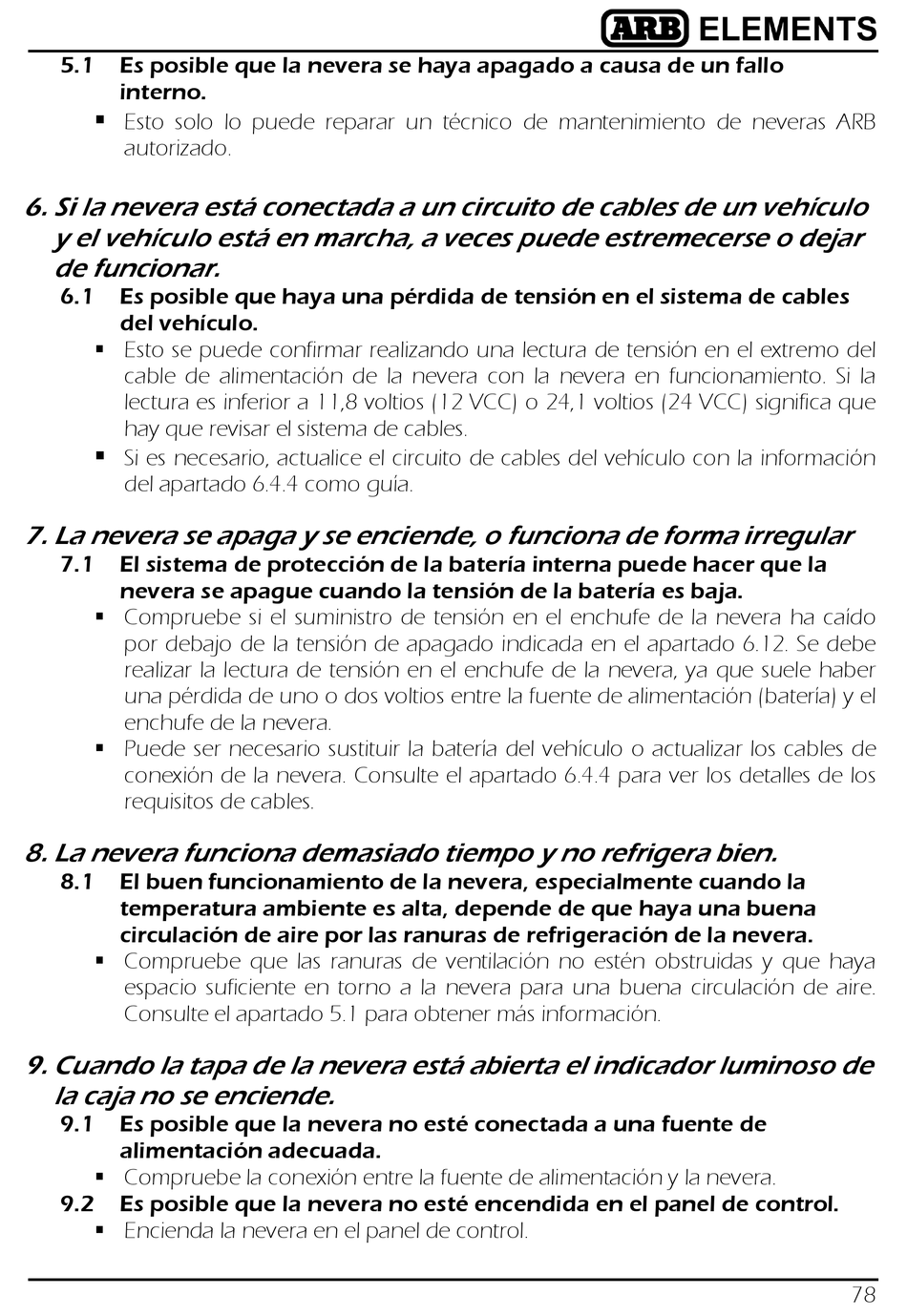 ARB ELEMENTS

5.1 Es posible que la nevera se haya apagado a causa de un fallo interno.
▪ Esto solo lo puede reparar un técnico de mantenimiento de neveras ARB autorizado.

6. Si la nevera está conectada a un circuito de cables de un vehículo y el vehículo está en marcha, a veces puede estremecerse o dejar de funcionar.
6.1 Es posible que haya una pérdida de tensión en el sistema de cables del vehículo.
▪ Esto se puede confirmar realizando una lectura de tensión en el extremo del cable de alimentación de la nevera con la nevera en funcionamiento. Si la lectura es inferior a 11,8 voltios (12 VCC) o 24,1 voltios (24 VCC) significa que hay que revisar el sistema de cables.
▪ Si es necesario, actualice el circuito de cables del vehículo con la información del apartado 6.4.4 como guía.

7. La nevera se apaga y se enciende, o funciona de forma irregular
7.1 El sistema de protección de la batería interna puede hacer que la nevera se apague cuando la tensión de la batería es baja.
▪ Compruebe si el suministro de tensión en el enchufe de la nevera ha caído por debajo de la tensión de apagado indicada en el apartado 6.12. Se debe realizar la lectura de tensión en el enchufe de la nevera, ya que suele haber una pérdida de uno o dos voltios entre la fuente de alimentación (batería) y el enchufe de la nevera.
▪ Puede ser necesario sustituir la batería del vehículo o actualizar los cables de conexión de la nevera. Consulte el apartado 6.4.4 para ver los detalles de los requisitos de cables.

8. La nevera funciona demasiado tiempo y no refrigera bien.
8.1 El buen funcionamiento de la nevera, especialmente cuando la temperatura ambiente es alta, depende de que haya una buena circulación de aire por las ranuras de refrigeración de la nevera.
▪ Compruebe que las ranuras de ventilación no estén obstruidas y que haya espacio suficiente en torno a la nevera para una buena circulación de aire. Consulte el apartado 5.1 para obtener más información.

9. Cuando la tapa de la nevera está abierta el indicador luminoso de la caja no se enciende.
9.1 Es posible que la nevera no esté conectada a una fuente de alimentación adecuada.
▪ Compruebe la conexión entre la fuente de alimentación y la nevera.
9.2 Es posible que la nevera no esté encendida en el panel de control.
▪ Encienda la nevera en el panel de control.

78